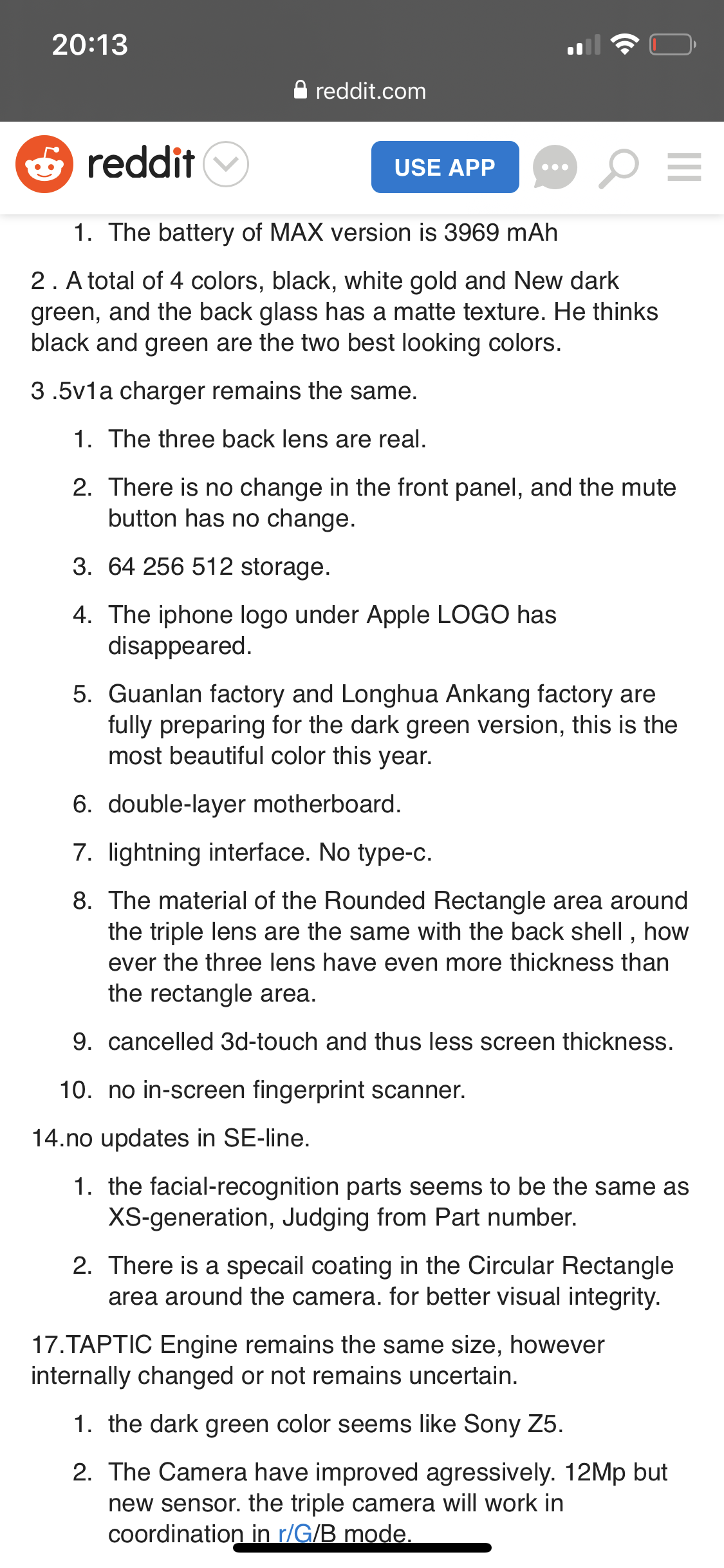 20:13

reddit.com

reddit

USE APP

1. The battery of MAX version is 3969 mAh

2 . A total of 4 colors, black, white gold and New dark green, and the back glass has a matte texture. He thinks black and green are the two best looking colors.

3 .5v1a charger remains the same.

1. The three back lens are real.

2. There is no change in the front panel, and the mute button has no change.

3. 64 256 512 storage.

4. The iphone logo under Apple LOGO has disappeared.

5. Guanlan factory and Longhua Ankang factory are fully preparing for the dark green version, this is the most beautiful color this year.

6. double-layer motherboard.

7. lightning interface. No type-c.

8. The material of the Rounded Rectangle area around the triple lens are the same with the back shell , how ever the three lens have even more thickness than the rectangle area.

9. cancelled 3d-touch and thus less screen thickness.

10. no in-screen fingerprint scanner.

14.no updates in SE-line.

1. the facial-recognition parts seems to be the same as XS-generation, Judging from Part number.

2. There is a specail coating in the Circular Rectangle area around the camera. for better visual integrity.

17.TAPTIC Engine remains the same size, however internally changed or not remains uncertain.

1. the dark green color seems like Sony Z5.

2. The Camera have improved agressively. 12Mp but new sensor. the triple camera will work in coordination in r/G/B mode.